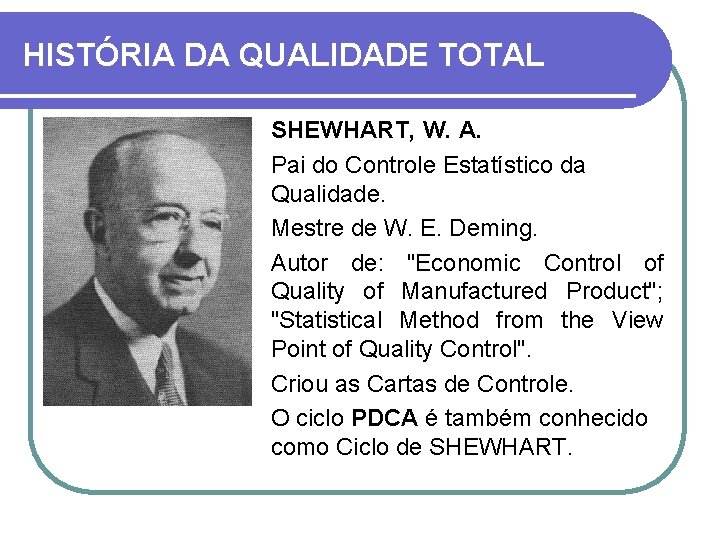 HISTÓRIA DA QUALIDADE TOTAL

SHEWHART, W. A.

Pai do Controle Estatístico da Qualidade.

Mestre de W. E. Deming.

Autor de: "Economic Control of Quality of Manufactured Product"; "Statistical Method from the View Point of Quality Control".

Criou as Cartas de Controle.

O ciclo PDCA é também conhecido como Ciclo de SHEWHART.